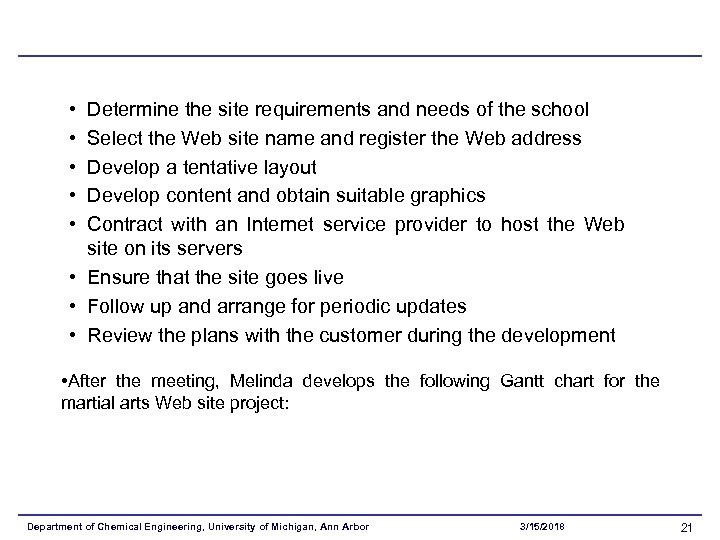 • Determine the site requirements and needs of the school
• Select the Web site name and register the Web address
• Develop a tentative layout
• Develop content and obtain suitable graphics
• Contract with an Internet service provider to host the Web site on its servers
• Ensure that the site goes live
• Follow up and arrange for periodic updates
• Review the plans with the customer during the development

•After the meeting, Melinda develops the following Gantt chart for the martial arts Web site project:

Department of Chemical Engineering, University of Michigan, Ann Arbor 3/15/2018 21